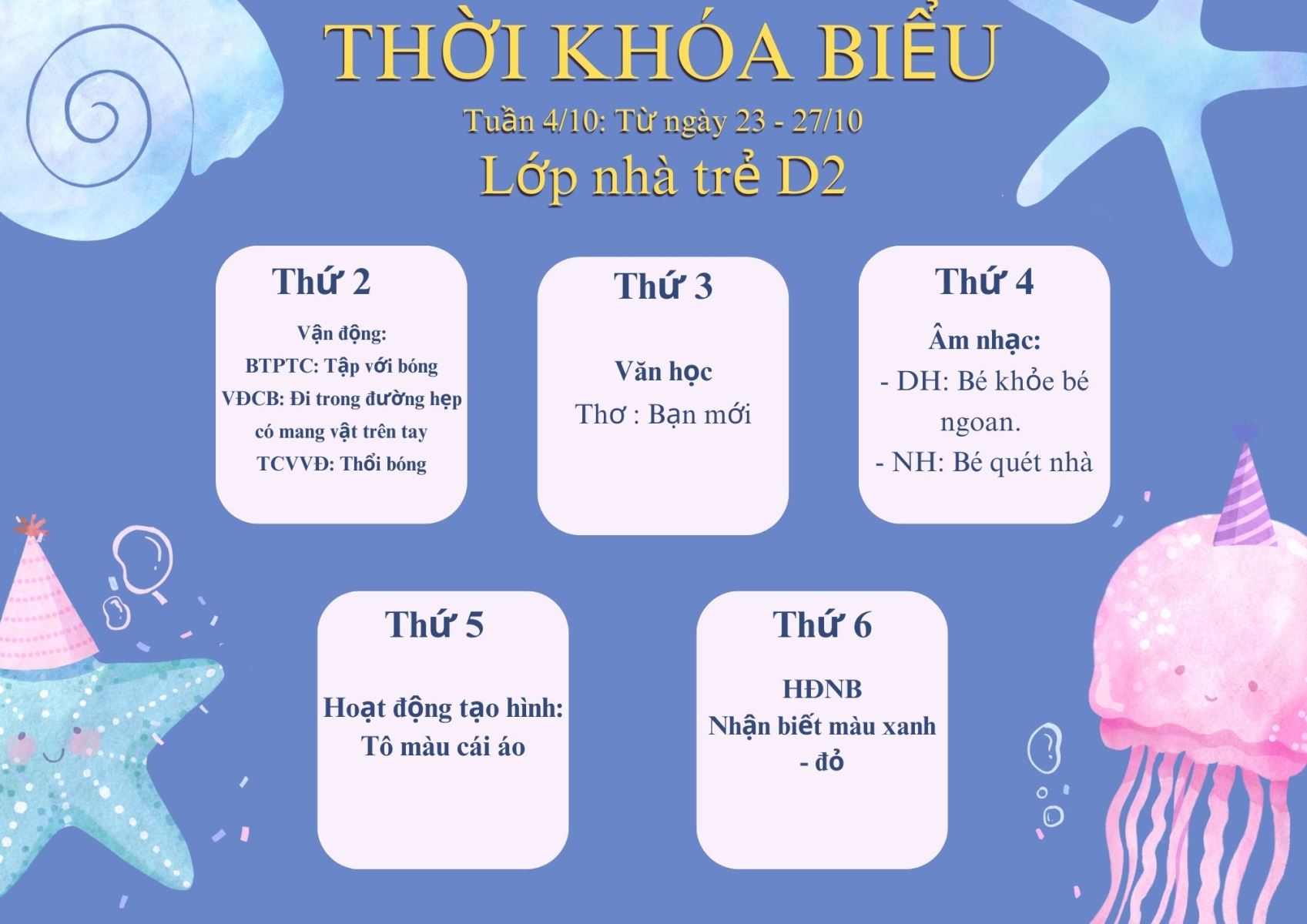 THỜI KHÓA BIỂU

Tuần 4/10: Từ ngày 23 - 27/10

Lớp nhà trẻ D2

Thứ 2

Vận động:
BTPTC: Tập với bóng
VĐCB: Đi trong đường hẹp có mang vật trên tay
TCVVĐ: Thổi bóng

Thứ 3

Văn học
Thơ : Bạn mới

Thứ 4

Âm nhạc:
- DH: Bé khỏe bé ngoan.
- NH: Bé quét nhà

Thứ 5

Hoạt động tạo hình:
Tô màu cái áo

Thứ 6

HĐNB
Nhận biết màu xanh - đỏ